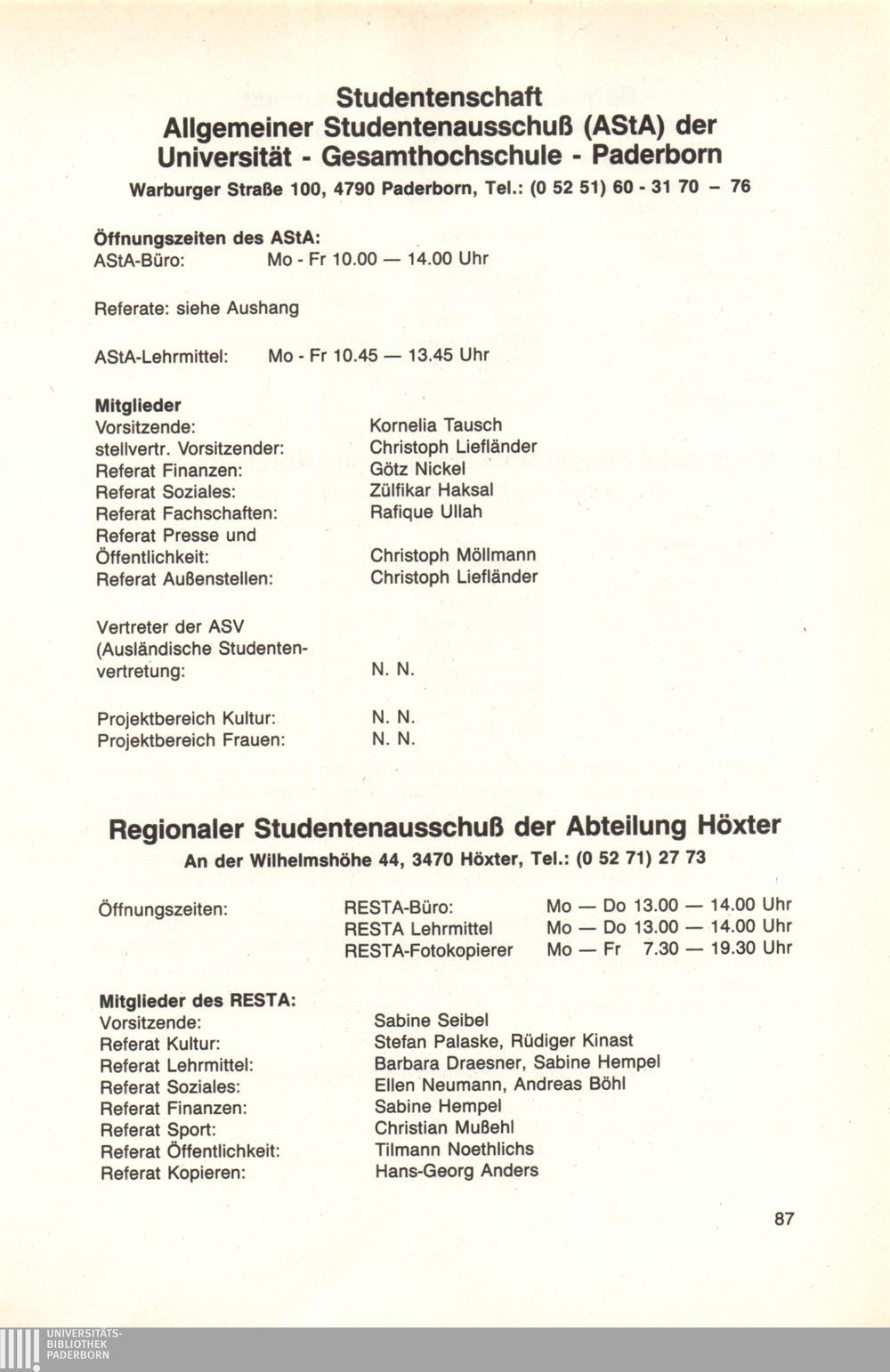 Studentenschaft
Allgemeiner Studentenausschuß (AStA) der Universität - Gesamthochschule - Paderborn
Warburger Straße 100, 4790 Paderborn, Tel.: (0 52 51) 60 - 31 70 – 76

Öffnungszeiten des AStA:
AStA-Büro: Mo - Fr 10.00 — 14.00 Uhr

Referate: siehe Aushang

AStA-Lehrmittel: Mo - Fr 10.45 — 13.45 Uhr

Mitglieder
Vorsitzende: Kornelia Tausch
stellvertr. Vorsitzender: Christoph Liefländer
Referat Finanzen: Götz Nickel
Referat Soziales: Zülfikar Haksal
Referat Fachschaften: Rafique Ullah
Referat Presse und Öffentlichkeit: Christoph Möllmann
Referat Außenstellen: Christoph Liefländer

Vertreter der ASV (Ausländische Studentenvertretung: N. N.

Projektbereich Kultur: N. N.
Projektbereich Frauen: N. N.

Regionaler Studentenausschuß der Abteilung Höxter
An der Wilhelmshöhe 44, 3470 Höxter, Tel.: (0 52 71) 27 73

Öffnungszeiten: RESTA-Büro: Mo — Do 13.00 — 14.00 Uhr
RESTA Lehrmittel Mo — Do 13.00 — 14.00 Uhr
RESTA-Fotokopierer Mo — Fr 7.30 — 19.30 Uhr

Mitglieder des RESTA:
Vorsitzende: Sabine Seibel
Referat Kultur: Stefan Palaske, Rüdiger Kinast
Referat Lehrmittel: Barbara Draesner, Sabine Hempel
Referat Soziales: Ellen Neumann, Andreas Böhl
Referat Finanzen: Sabine Hempel
Referat Sport: Christian Mußehl
Referat Öffentlichkeit: Tilmann Noethlichs
Referat Kopieren: Hans-Georg Anders

87

UNIVERSITÄTS-
BIBLIOTHEK
PADERBORN